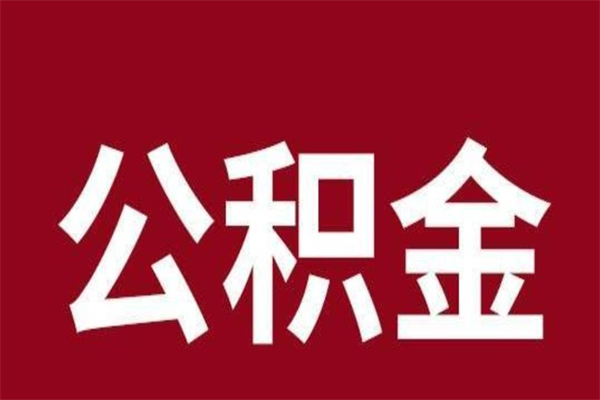 公积金